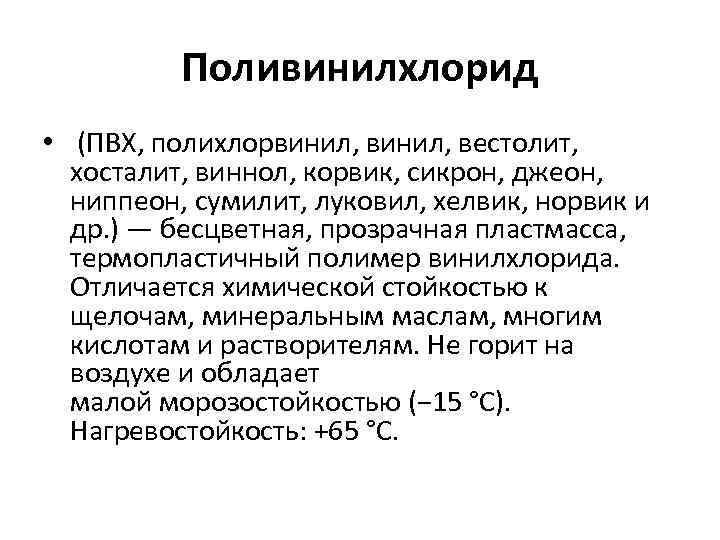 Поливинилхлорид

• (ПВХ, полихлорвинил, винил, вестолит, хосталит, виннол, корвик, сикрон, джеон, ниппеон, сумилит, луковил, хелвик, норвик и др.) — бесцветная, прозрачная пластмасса, термопластичный полимер винилхлорида. Отличается химической стойкостью к щелочам, минеральным маслам, многим кислотам и растворителям. Не горит на воздухе и обладает малой морозостойкостью (−15 °C). Нагревостойкость: +65 °C.